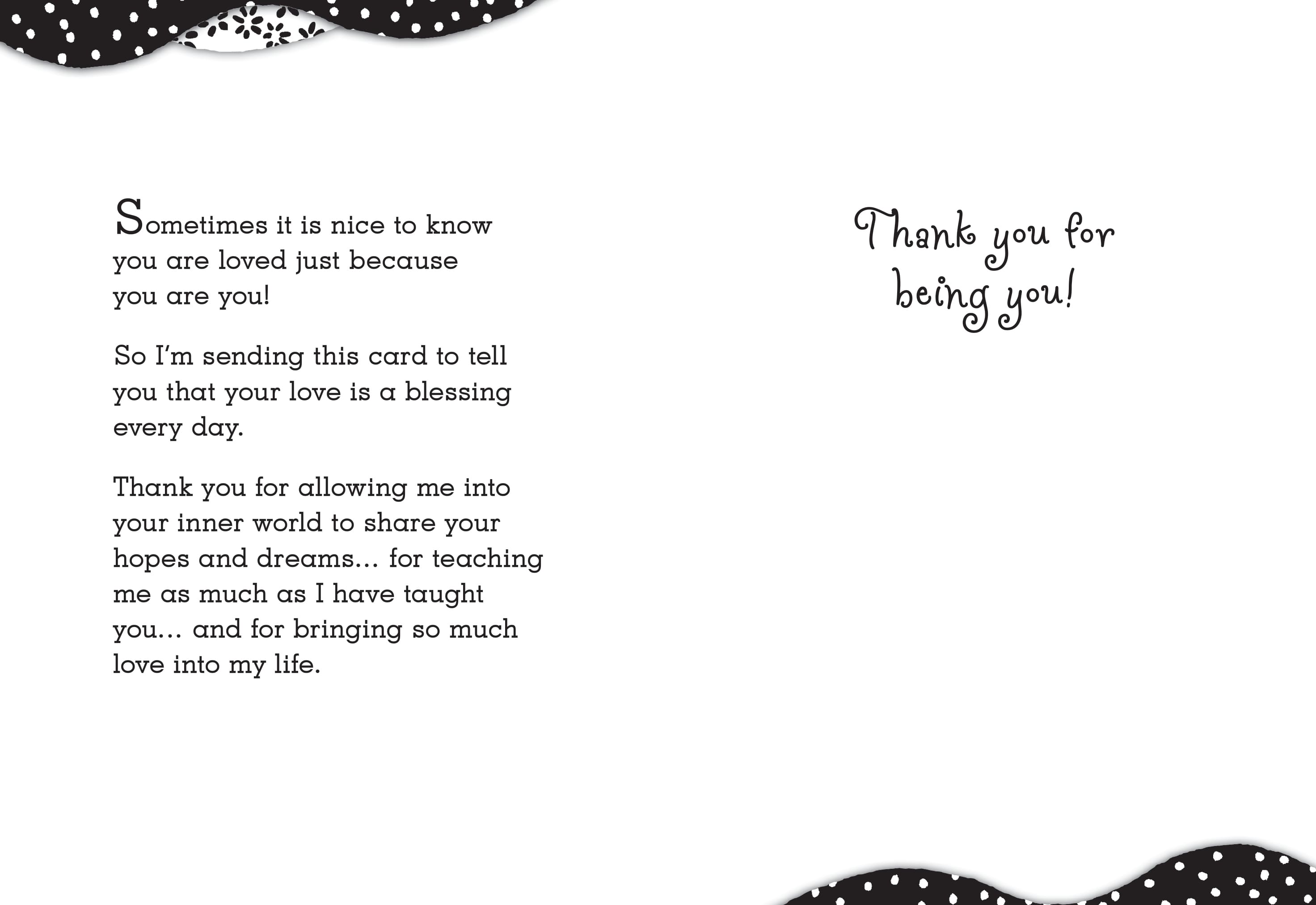 Sometimes it is nice to know you are loved just because you are you!

So I'm sending this card to tell you that your love is a blessing every day.

Thank you for allowing me into your inner world to share your hopes and dreams... for teaching me as much as I have taught you... and for bringing so much love into my life.

Thank you for being you!